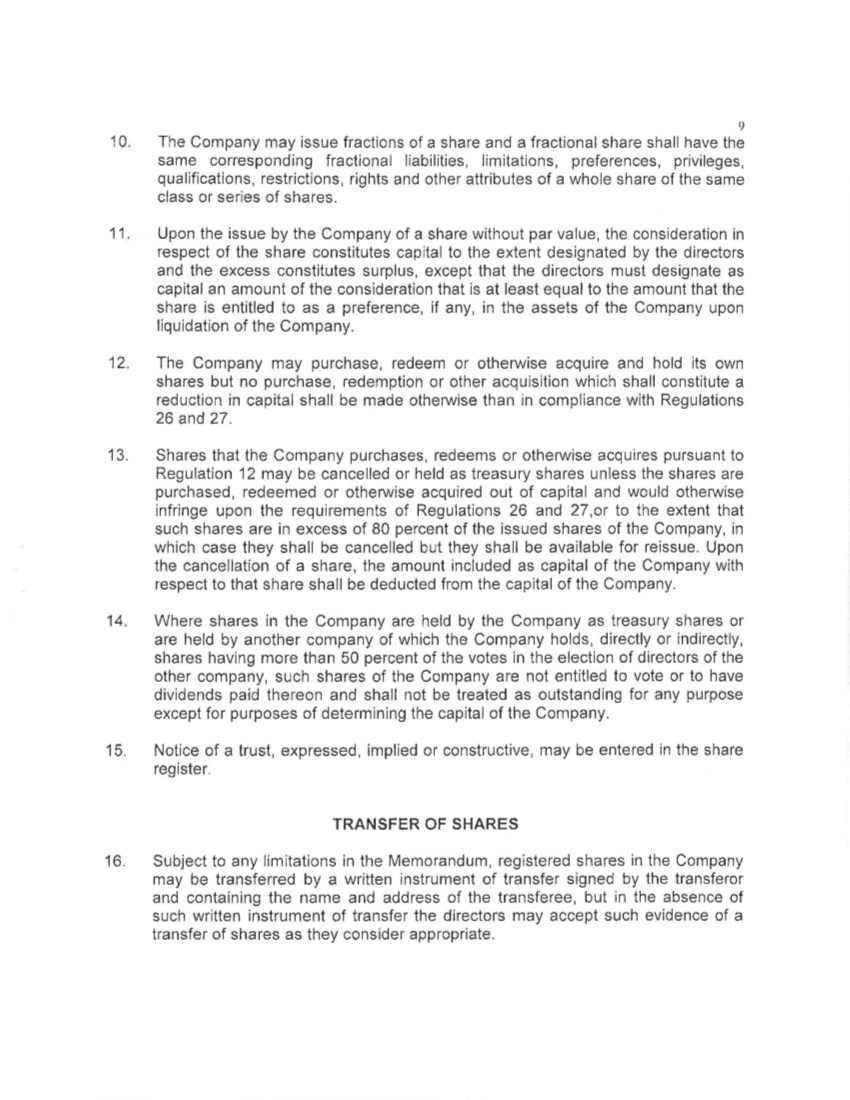 9

10. The Company may issue fractions of a share and a fractional share shall have the same corresponding fractional liabilities, limitations, preferences, privileges, qualifications, restrictions, rights and other attributes of a whole share of the same class or series of shares.

11. Upon the issue by the Company of a share without par value, the consideration in respect of the share constitutes capital to the extent designated by the directors and the excess constitutes surplus, except that the directors must designate as capital an amount of the consideration that is at least equal to the amount that the share is entitled to as a preference, if any, in the assets of the Company upon liquidation of the Company.

12. The Company may purchase, redeem or otherwise acquire and hold its own shares but no purchase, redemption or other acquisition which shall constitute a reduction in capital shall be made otherwise than in compliance with Regulations 26 and 27.

13. Shares that the Company purchases, redeems or otherwise acquires pursuant to Regulation 12 may be cancelled or held as treasury shares unless the shares are purchased, redeemed or otherwise acquired out of capital and would otherwise infringe upon the requirements of Regulations 26 and 27,or to the extent that such shares are in excess of 80 percent of the issued shares of the Company, in which case they shall be cancelled but they shall be available for reissue. Upon the cancellation of a share, the amount included as capital of the Company with respect to that share shall be deducted from the capital of the Company.

14. Where shares in the Company are held by the Company as treasury shares or are held by another company of which the Company holds, directly or indirectly, shares having more than 50 percent of the votes in the election of directors of the other company, such shares of the Company are not entitled to vote or to have dividends paid thereon and shall not be treated as outstanding for any purpose except for purposes of determining the capital of the Company.

15. Notice of a trust, expressed, implied or constructive, may be entered in the share register.

TRANSFER OF SHARES

16. Subject to any limitations in the Memorandum, registered shares in the Company may be transferred by a written instrument of transfer signed by the transferor and containing the name and address of the transferee, but in the absence of such written instrument of transfer the directors may accept such evidence of a transfer of shares as they consider appropriate.